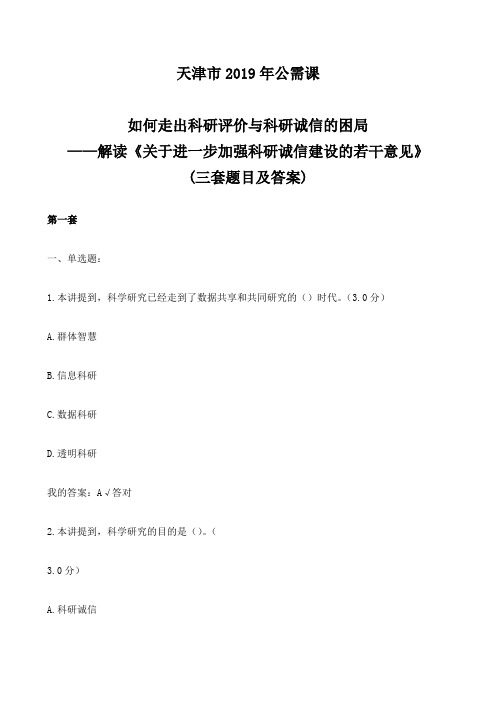 天津市 2019 年公需课

如何走出科研评价与科研诚信的困局
——解读《关于进一步加强科研诚信建设的若干意见》
(三套题目及答案)

第一套

一、单选题：

1.本讲提到，科学研究已经走到了数据共享和共同研究的（）时代。(3.0 分)

A.群体智慧

B.信息科研

C.数据科研

D.透明科研

我的答案：A √答对

2.本讲提到，科学研究的目的是（）。(

3.0 分)

A.科研诚信